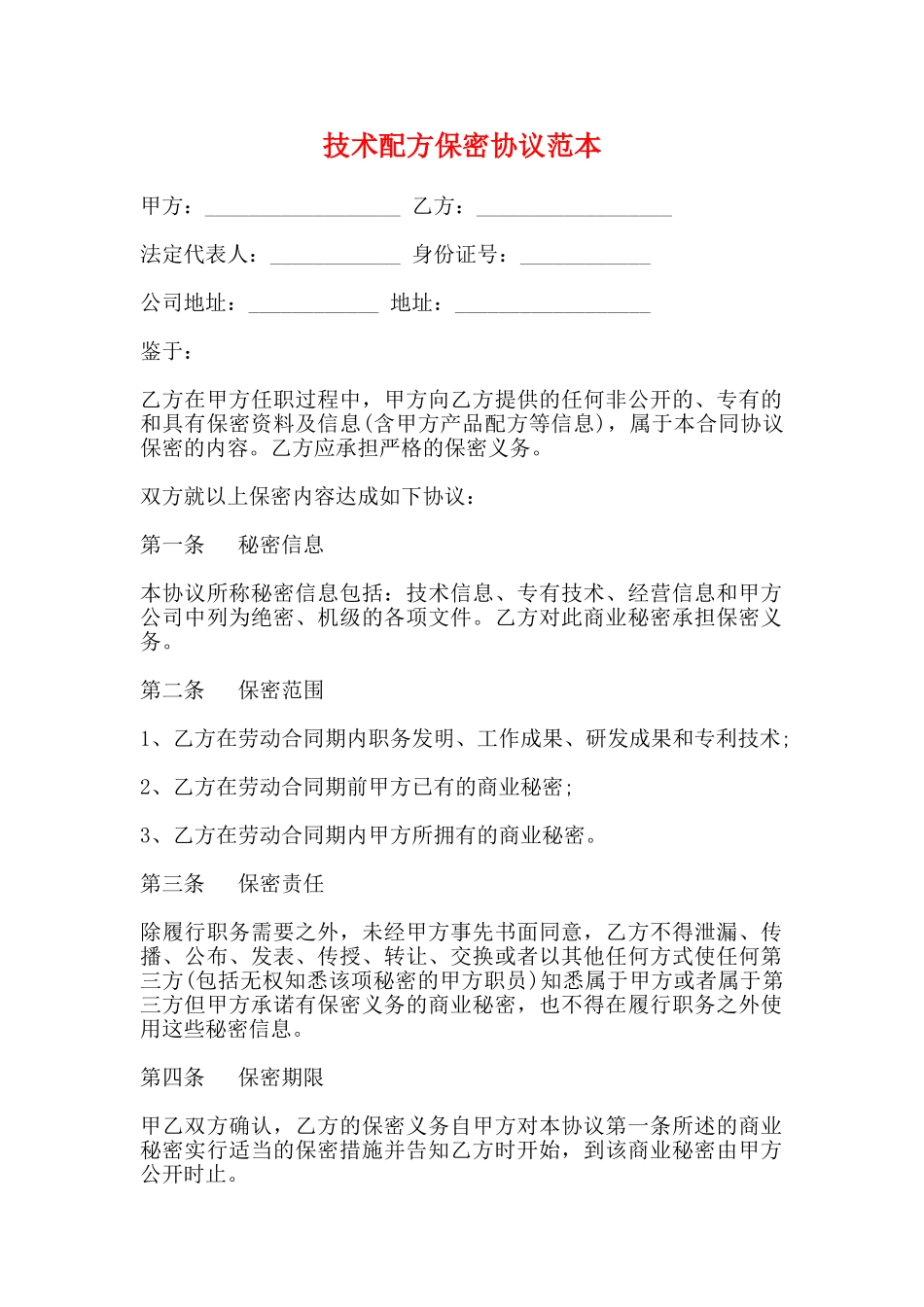 技术配方保密协议范本

甲方：__________________ 乙方：__________________

法定代表人：____________ 身份证号：____________

公司地址：____________ 地址：__________________

鉴于：

乙方在甲方任职过程中，甲方向乙方提供的任何非公开的、专有的和具有保密资料及信息(含甲方产品配方等信息)，属于本合同协议保密的内容。乙方应承担严格的保密义务。

双方就以上保密内容达成如下协议：

第一条　　秘密信息

本协议所称秘密信息包括：技术信息、专有技术、经营信息和甲方公司中列为绝密、机级的各项文件。乙方对此商业秘密承担保密义务。

第二条　　保密范围

1、乙方在劳动合同期内职务发明、工作成果、研发成果和专利技术;

2、乙方在劳动合同期前甲方已有的商业秘密;

3、乙方在劳动合同期内甲方所拥有的商业秘密。

第三条　　保密责任

除履行职务需要之外，未经甲方事先书面同意，乙方不得泄漏、传播、公布、发表、传授、转让、交换或者以其他任何方式使任何第三方(包括无权知悉该项秘密的甲方职员)知悉属于甲方或者属于第三方但甲方承诺有保密义务的商业秘密，也不得在履行职务之外使用这些秘密信息。

第四条　　保密期限

甲乙双方确认，乙方的保密义务自甲方对本协议第一条所述的商业秘密实行适当的保密措施并告知乙方时开始，到该商业秘密由甲方公开时止。